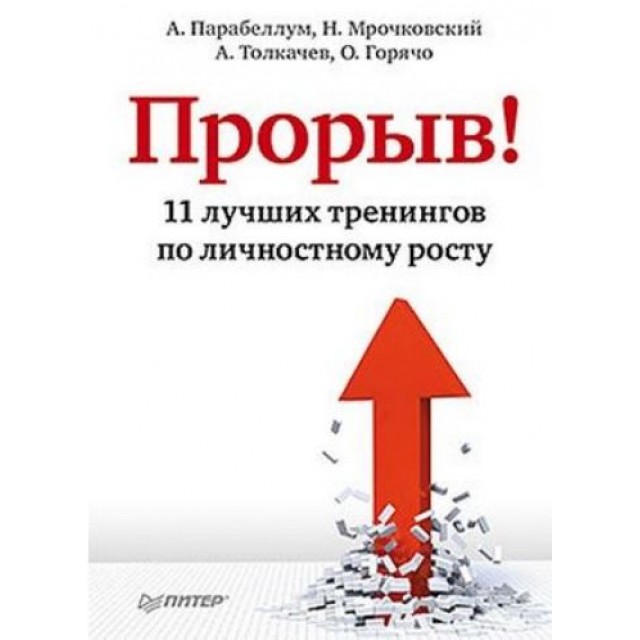 А. Парабеллум, Н. Мрочковский
А. Толкачев, О. Горячо

Прорыв!

11 лучших тренингов
по личностному росту

ПИТЕР